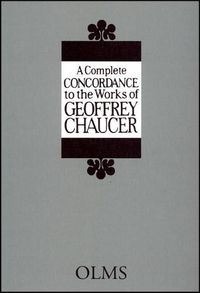 A Complete
CONCORDANCE
to the Works of
GEOFFREY
CHAUCER

OLMS